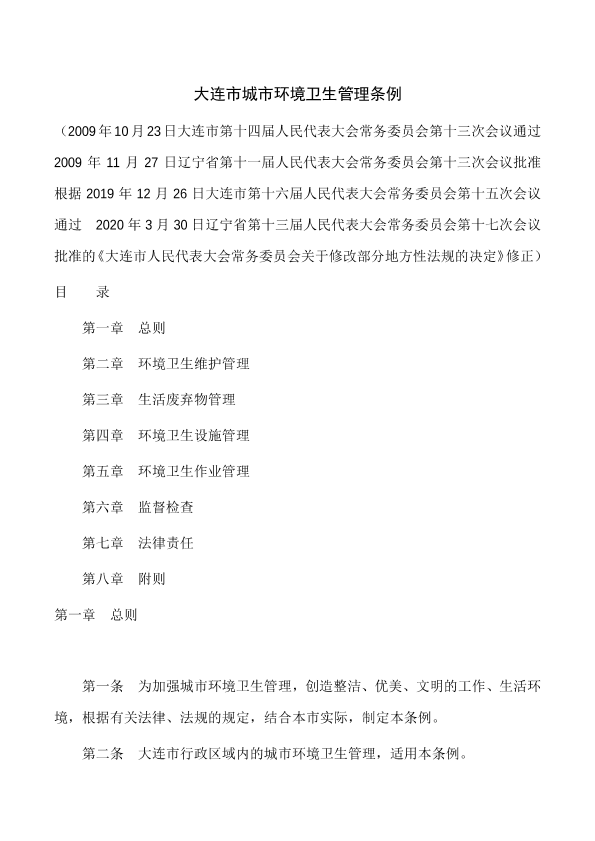 大连市城市环境卫生管理条例

（2009年10月23日大连市第十四届人民代表大会常务委员会第十三次会议通过 2009年11月27日辽宁省第十一届人民代表大会常务委员会第十三次会议批准 根据2019年12月26日大连市第十六届人民代表大会常务委员会第十五次会议通过 2020年3月30日辽宁省第十三届人民代表大会常务委员会第十七次会议批准的《大连市人民代表大会常务委员会关于修改部分地方性法规的决定》修正）

目　录

第一章　总则

第二章　环境卫生维护管理

第三章　生活废弃物管理

第四章　环境卫生设施管理

第五章　环境卫生作业管理

第六章　监督检查

第七章　法律责任

第八章　附则

第一章　总则

第一条　为加强城市环境卫生管理，创造整洁、优美、文明的工作、生活环境，根据有关法律、法规的规定，结合本市实际，制定本条例。

第二条　大连市行政区域内的城市环境卫生管理，适用本条例。